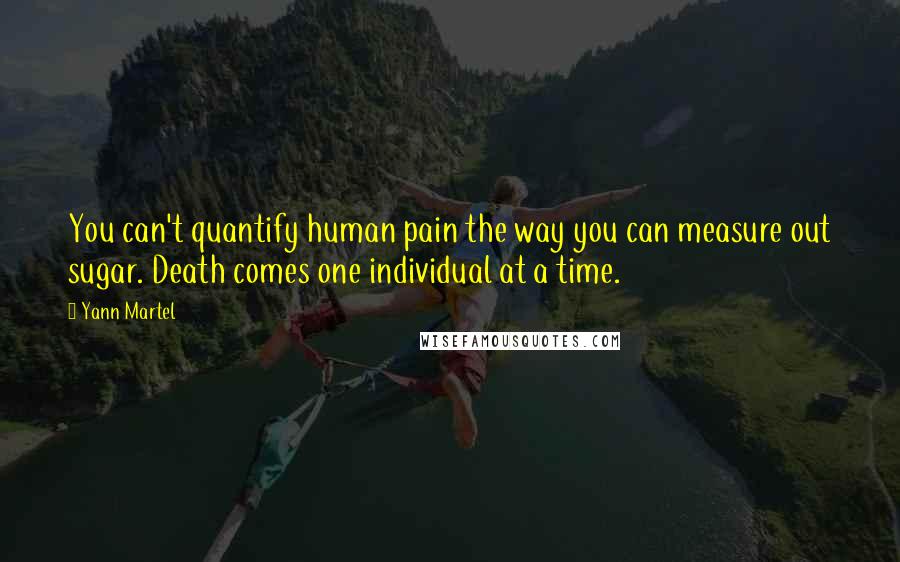 You can't quantify human pain the way you can measure out sugar. Death comes one individual at a time.

Yann Martel

WISEFAMOUSQUOTES.COM